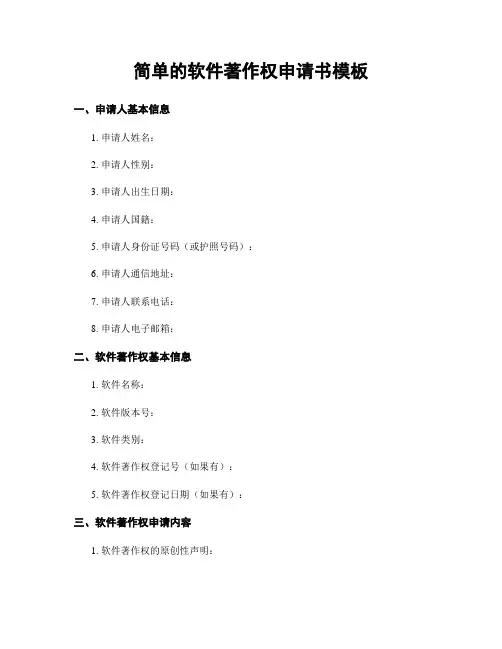 简单的软件著作权申请书模板

一、申请人基本信息

1. 申请人姓名：

2. 申请人性别：

3. 申请人出生日期：

4. 申请人国籍：

5. 申请人身份证号码（或护照号码）：

6. 申请人通信地址：

7. 申请人联系电话：

8. 申请人电子邮箱：

二、软件著作权基本信息

1. 软件名称：

2. 软件版本号：

3. 软件类别：

4. 软件著作权登记号（如果有）：

5. 软件著作权登记日期（如果有）：

三、软件著作权申请内容

1. 软件著作权的原创性声明：